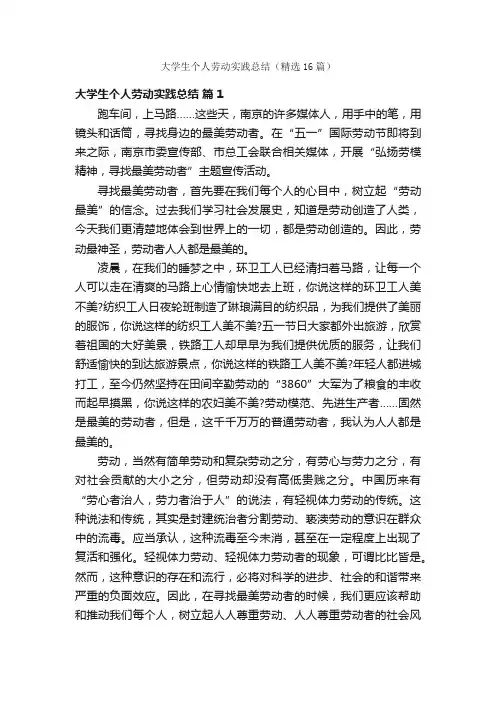 大学生个人劳动实践总结（精选16篇）

大学生个人劳动实践总结 篇1

跑车间，上马路……这些天，南京的许多媒体人，用手中的笔，用镜头和话筒，寻找身边的最美劳动者。在“五一”国际劳动节即将到来之际，南京市委宣传部、市总工会联合相关媒体，开展“弘扬劳模精神，寻找最美劳动者”主题宣传活动。

寻找最美劳动者，首先要在我们每个人的心目中，树立起“劳动最美”的信念。过去我们学习社会发展史，知道是劳动创造了人类，今天我们更清楚地体会到世界上的一切，都是劳动创造的。因此，劳动最神圣，劳动者人人都是最美的。

凌晨，在我们的睡梦之中，环卫工人已经清扫着马路，让每一个人可以走在清爽的马路上心情愉快地去上班，你说这样的环卫工人美不美?纺织工人日夜轮班制造了琳琅满目的纺织品，为我们提供了美丽的服饰，你说这样的纺织工人美不美?五一节日大家都外出旅游，欣赏着祖国的大好美景，铁路工人却早早为我们提供优质的服务，让我们舒适愉快的到达旅游景点，你说这样的铁路工人美不美?年轻人都进城打工，至今仍然坚持在田间辛勤劳动的“3860”大军为了粮食的丰收而起早摸黑，你说这样的农妇美不美?劳动模范、先进生产者……固然是最美的劳动者，但是，这千千万万的普通劳动者，我认为人人都是最美的。

劳动，当然有简单劳动和复杂劳动之分，有劳心与劳力之分，有对社会贡献的大小之分，但劳动却没有高低贵贱之分。中国历来有“劳心者治人，劳力者治于人”的说法，有轻视体力劳动的传统。这种说法和传统，其实是封建统治者分割劳动、亵渎劳动的意识在群众中的流毒。应当承认，这种流毒至今未消，甚至在一定程度上出现了复活和强化。轻视体力劳动、轻视体力劳动者的现象，可谓比比皆是。然而，这种意识的存在和流行，必将对科学的进步、社会的和谐带来严重的负面效应。因此，在寻找最美劳动者的时候，我们更应该帮助和推动我们每个人，树立起人人尊重劳动、人人尊重劳动者的社会风